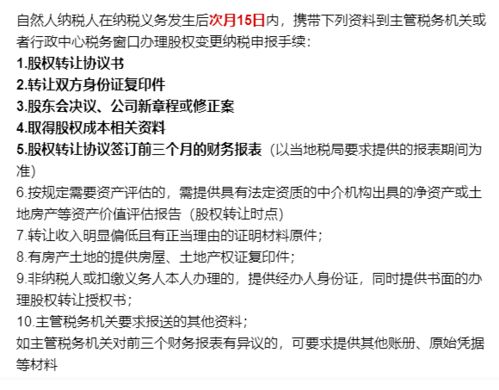 自然人纳税人在纳税义务发生后次月15日内，携带下列资料到主管税务机关或者行政中心税务窗口办理股权变更纳税申报手续：
1.股权转让协议书
2.转让双方身份证复印件
3.股东会决议、公司新章程或修正案
4.取得股权成本相关资料
5.股权转让协议签订前三个月的财务报表（以当地税局要求提供的报表期间为准）
6.按规定需要资产评估的，需提供具有法定资质的中介机构出具的净资产或土地房产等资产价值评估报告（股权转让时点）
7.转让收入明显偏低且有正当理由的证明材料原件；
8.有房产土地的提供房屋、土地产权证复印件；
9.非纳税人或扣缴义务人本人办理的，提供经办人身份证，同时提供书面的办理股权转让授权书；
10.主管税务机关要求报送的其他资料；
如主管税务机关对前三个财务报表有异议的，可要求提供其他账册、原始凭据等材料